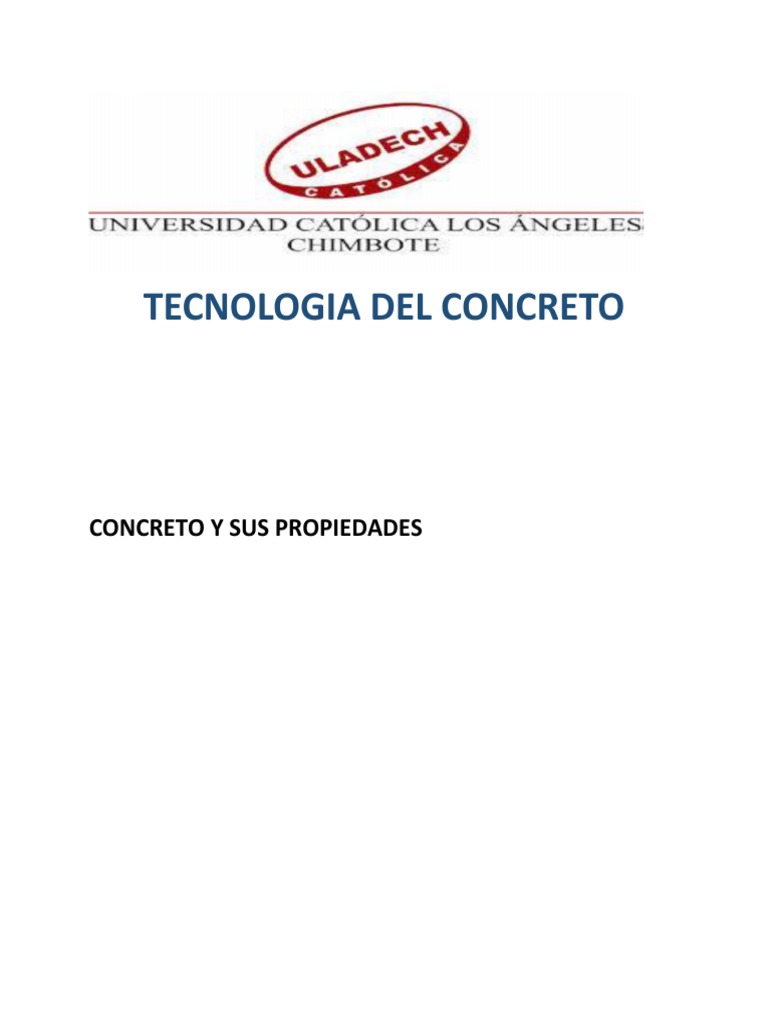 ULADECH
CATÓLICA

UNIVERSIDAD CATÓLICA LOS ÁNGELES
CHIMBOTE

TECNOLOGIA DEL CONCRETO

CONCRETO Y SUS PROPIEDADES